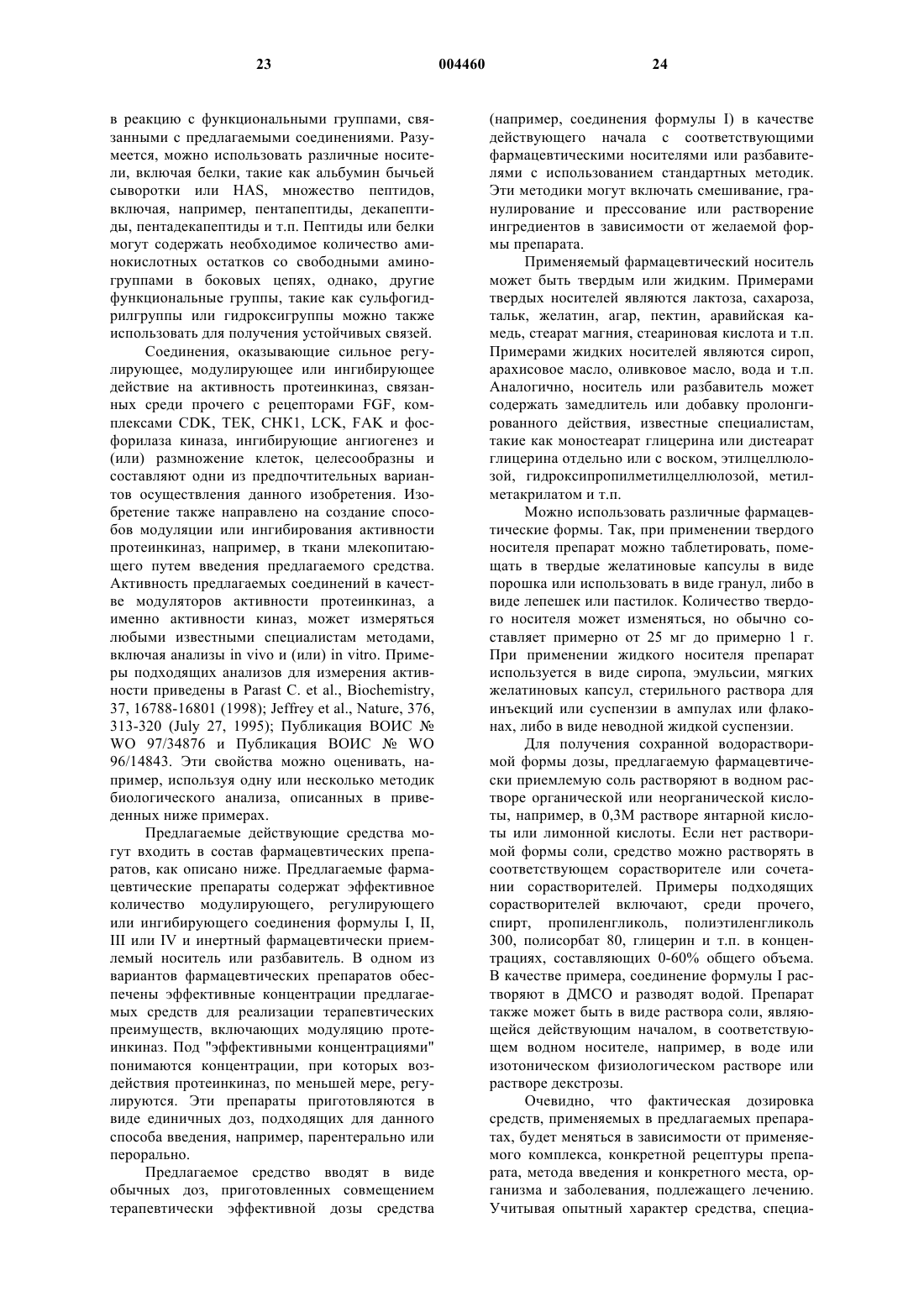 23 004460 24

в реакцию с функциональными группами, связанными с предлагаемыми соединениями. Разумеется, можно использовать различные носители, включая белки, такие как альбумин бычьей сыворотки или HAS, множество пептидов, включая, например, пентапептиды, декапептиды, пентадекапептиды и т.п. Пептиды или белки могут содержать необходимое количество аминокислотных остатков со свободными аминогруппами в боковых цепях, однако, другие функциональные группы, такие как сульфогидрилгруппы или гидроксигруппы можно также использовать для получения устойчивых связей.

Соединения, оказывающие сильное регулирующее, модулирующее или ингибирующее действие на активность протеинкиназ, связанных среди прочего с рецепторами FGF, комплексами CDK, TEK, CHK1, LCK, FAK и фосфорилаза киназа, ингибирующие ангиогенез и (или) размножение клеток, целесообразны и составляют одни из предпочтительных вариантов осуществления данного изобретения. Изобретение также направлено на создание способов модуляции или ингибирования активности протеинкиназ, например, в ткани млекопитающего путем введения предлагаемого средства. Активность предлагаемых соединений в качестве модуляторов активности протеинкиназ, а именно активности киназ, может измеряться любыми известными специалистам методами, включая анализы in vivo и (или) in vitro. Примеры подходящих анализов для измерения активности приведены в Parast C. et al., Biochemistry, 37, 16788-16801 (1998); Jeffrey et al., Nature, 376, 313-320 (July 27, 1995); Публикация ВОИС № WO 97/34876 и Публикация ВОИС № WO 96/14843. Эти свойства можно оценивать, например, используя одну или несколько методик биологического анализа, описанных в приведенных ниже примерах.

Предлагаемые действующие средства могут входить в состав фармацевтических препаратов, как описано ниже. Предлагаемые фармацевтические препараты содержат эффективное количество модулирующего, регулирующего или ингибирующего соединения формулы I, II, III или IV и инертный фармацевтически приемлемый носитель или разбавитель. В одном из вариантов фармацевтических препаратов обеспечены эффективные концентрации предлагаемых средств для реализации терапевтических преимуществ, включающих модуляцию протеинкиназ. Под "эффективными концентрациями" понимаются концентрации, при которых воздействия протеинкиназ, по меньшей мере, регулируются. Эти препараты приготовляются в виде единичных доз, подходящих для данного способа введения, например, парентерально или перорально.

Предлагаемое средство вводят в виде обычных доз, приготовленных совмещением терапевтически эффективной дозы средства (например, соединения формулы I) в качестве действующего начала с соответствующими фармацевтическими носителями или разбавителями с использованием стандартных методик. Эти методики могут включать смешивание, гранулирование и прессование или растворение ингредиентов в зависимости от желаемой формы препарата.

Применяемый фармацевтический носитель может быть твердым или жидким. Примерами твердых носителей являются лактоза, сахароза, тальк, желатин, агар, пектин, аравийская камедь, стеарат магния, стеариновая кислота и т.п. Примерами жидких носителей являются сироп, арахисовое масло, оливковое масло, вода и т.п. Аналогично, носитель или разбавитель может содержать замедлитель или добавку пролонгированного действия, известные специалистам, такие как моностеарат глицерина или дистеарат глицерина отдельно или с воском, этилцеллюлозой, гидроксипропилметилцеллюлозой, метилметакрилатом и т.п.

Можно использовать различные фармацевтические формы. Так, при применении твердого носителя препарат можно таблетировать, помещать в твердые желатиновые капсулы в виде порошка или использовать в виде гранул, либо в виде лепешек или пастилок. Количество твердого носителя может изменяться, но обычно составляет примерно от 25 мг до примерно 1 г. При применении жидкого носителя препарат используется в виде сиропа, эмульсии, мягких желатиновых капсул, стерильного раствора для инъекций или суспензии в ампулах или флаконах, либо в виде неводной жидкой суспензии.

Для получения сохранной водорастворимой формы дозы, предлагаемую фармацевтически приемлемую соль растворяют в водном растворе органической или неорганической кислоты, например, в 0,3М растворе янтарной кислоты или лимонной кислоты. Если нет растворимой формы соли, средство можно растворять в соответствующем сорастворителе или сочетании сорастворителей. Примеры подходящих сорастворителей включают, среди прочего, спирт, пропиленгликоль, полиэтиленгликоль 300, полисорбат 80, глицерин и т.п. в концентрациях, составляющих 0-60% общего объема. В качестве примера, соединение формулы I растворяют в ДМСО и разводят водой. Препарат также может быть в виде раствора соли, являющейся действующим началом, в соответствующем водном носителе, например, в воде или изотоническом физиологическом растворе или растворе декстрозы.

Очевидно, что фактическая дозировка средств, применяемых в предлагаемых препаратах, будет меняться в зависимости от применяемого комплекса, конкретной рецептуры препарата, метода введения и конкретного места, организма и заболевания, подлежащего лечению. Учитывая опытный характер средства, специа-